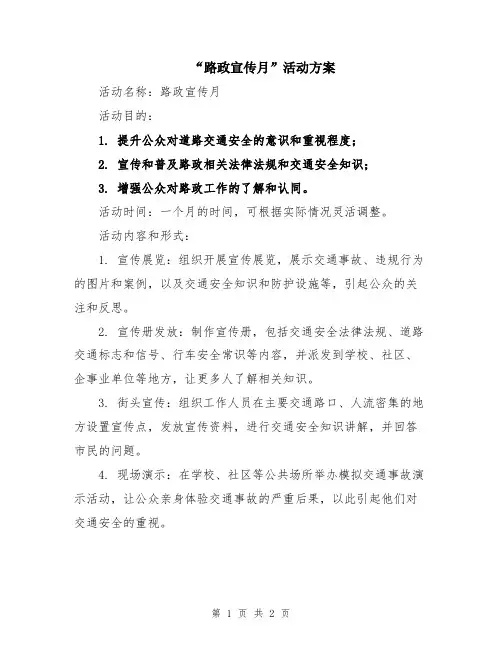 “路政宣传月”活动方案

活动名称：路政宣传月

活动目的：

1. 提升公众对道路交通安全的意识和重视程度；

2. 宣传和普及路政相关法律法规和交通安全知识；

3. 增强公众对路政工作的了解和认同。

活动时间：一个月的时间，可根据实际情况灵活调整。

活动内容和形式：

1. 宣传展览：组织开展宣传展览，展示交通事故、违规行为的图片和案例，以及交通安全知识和防护设施等，引起公众的关注和反思。

2. 宣传册发放：制作宣传册，包括交通安全法律法规、道路交通标志和信号、行车安全常识等内容，并派发到学校、社区、企事业单位等地方，让更多人了解相关知识。

3. 街头宣传：组织工作人员在主要交通路口、人流密集的地方设置宣传点，发放宣传资料，进行交通安全知识讲解，并回答市民的问题。

4. 现场演示：在学校、社区等公共场所举办模拟交通事故演示活动，让公众亲身体验交通事故的严重后果，以此引起他们对交通安全的重视。

第 1 页 共 2 页